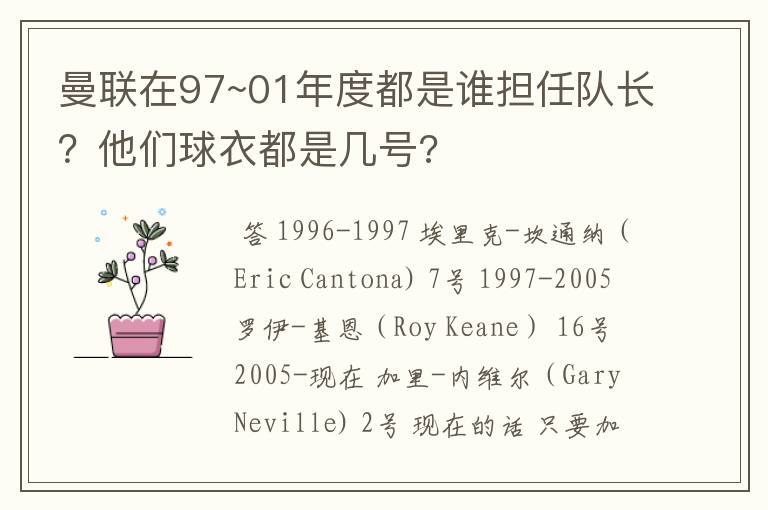 曼联在97~01年度都是谁担任队长？他们球衣都是几号?

答 1996-1997 埃里克-坎通纳（Eric Cantona) 7号 1997-2005 罗伊-基恩（Roy Keane） 16号 2005-现在 加里-内维尔（Gary Neville) 2号 现在的话 只要加